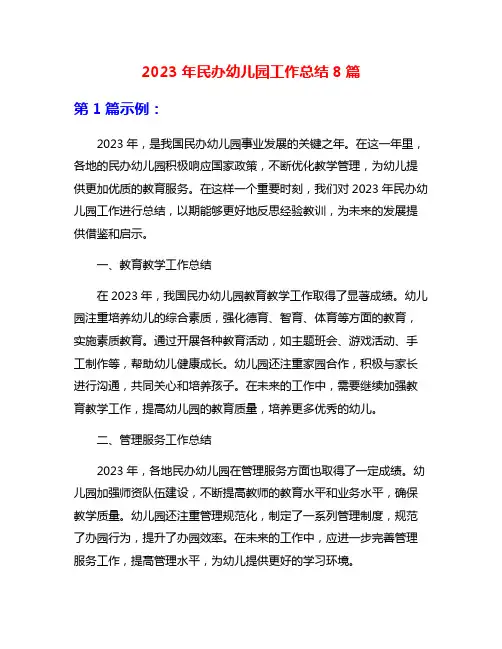 2023 年民办幼儿园工作总结 8 篇

第 1 篇示例：

2023 年，是我国民办幼儿园事业发展的关键之年。在这一年里，各地的民办幼儿园积极响应国家政策，不断优化教学管理，为幼儿提供更加优质的教育服务。在这样一个重要时刻，我们对 2023 年民办幼儿园工作进行总结，以期能够更好地反思经验教训，为未来的发展提供借鉴和启示。

一、教育教学工作总结

在 2023 年，我国民办幼儿园教育教学工作取得了显著成绩。幼儿园注重培养幼儿的综合素质，强化德育、智育、体育等方面的教育，实施素质教育。通过开展各种教育活动，如主题班会、游戏活动、手工制作等，帮助幼儿健康成长。幼儿园还注重家园合作，积极与家长进行沟通，共同关心和培养孩子。在未来的工作中，需要继续加强教育教学工作，提高幼儿园的教育质量，培养更多优秀的幼儿。

二、管理服务工作总结

2023 年，各地民办幼儿园在管理服务方面也取得了一定成绩。幼儿园加强师资队伍建设，不断提高教师的教育水平和业务水平，确保教学质量。幼儿园还注重管理规范化，制定了一系列管理制度，规范了办园行为，提升了办园效率。在未来的工作中，应进一步完善管理服务工作，提高管理水平，为幼儿提供更好的学习环境。